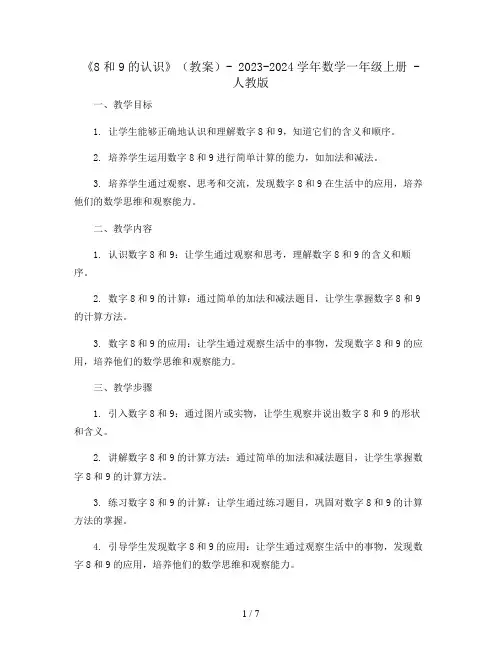 《8 和 9 的认识》（教案）- 2023-2024 学年数学一年级上册 - 人教版

一、教学目标

1. 让学生能够正确地认识和理解数字 8 和 9，知道它们的含义和顺序。

2. 培养学生运用数字 8 和 9 进行简单计算的能力，如加法和减法。

3. 培养学生通过观察、思考和交流，发现数字 8 和 9 在生活中的应用，培养他们的数学思维和观察能力。

二、教学内容

1. 认识数字 8 和 9：让学生通过观察和思考，理解数字 8 和 9 的含义和顺序。

2. 数字 8 和 9 的计算：通过简单的加法和减法题目，让学生掌握数字 8 和 9 的计算方法。

3. 数字 8 和 9 的应用：让学生通过观察生活中的事物，发现数字 8 和 9 的应用，培养他们的数学思维和观察能力。

三、教学步骤

1. 引入数字 8 和 9：通过图片或实物，让学生观察并说出数字 8 和 9 的形状和含义。

2. 讲解数字 8 和 9 的计算方法：通过简单的加法和减法题目，让学生掌握数字 8 和 9 的计算方法。

3. 练习数字 8 和 9 的计算：让学生通过练习题目，巩固对数字 8 和 9 的计算方法的掌握。

4. 引导学生发现数字 8 和 9 的应用：让学生通过观察生活中的事物，发现数字 8 和 9 的应用，培养他们的数学思维和观察能力。

1 / 7